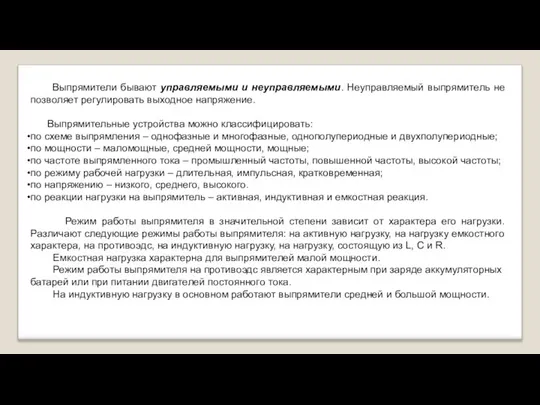 Выпрямители бывают управляемыми и неуправляемыми. Неуправляемый выпрямитель не позволяет регулировать выходное напряжение.

Выпрямительные устройства можно классифицировать:
•по схеме выпрямления – однофазные и многофазные, однополупериодные и двухполупериодные;
•по мощности – маломощные, средней мощности, мощные;
•по частоте выпрямленного тока – промышленный частоты, повышенной частоты, высокой частоты;
•по режиму рабочей нагрузки – длительная, импульсная, кратковременная;
•по напряжению – низкого, среднего, высокого.
•по реакции нагрузки на выпрямитель – активная, индуктивная и емкостная реакция.

Режим работы выпрямителя в значительной степени зависит от характера его нагрузки. Различают следующие режимы работы выпрямителя: на активную нагрузку, на нагрузку емкостного характера, на противоэдс, на индуктивную нагрузку, на нагрузку, состоящую из L, C и R.
Емкостная нагрузка характерна для выпрямителей малой мощности.
Режим работы выпрямителя на противоэдс является характерным при заряде аккумуляторных батарей или при питании двигателей постоянного тока.
На индуктивную нагрузку в основном работают выпрямители средней и большой мощности.